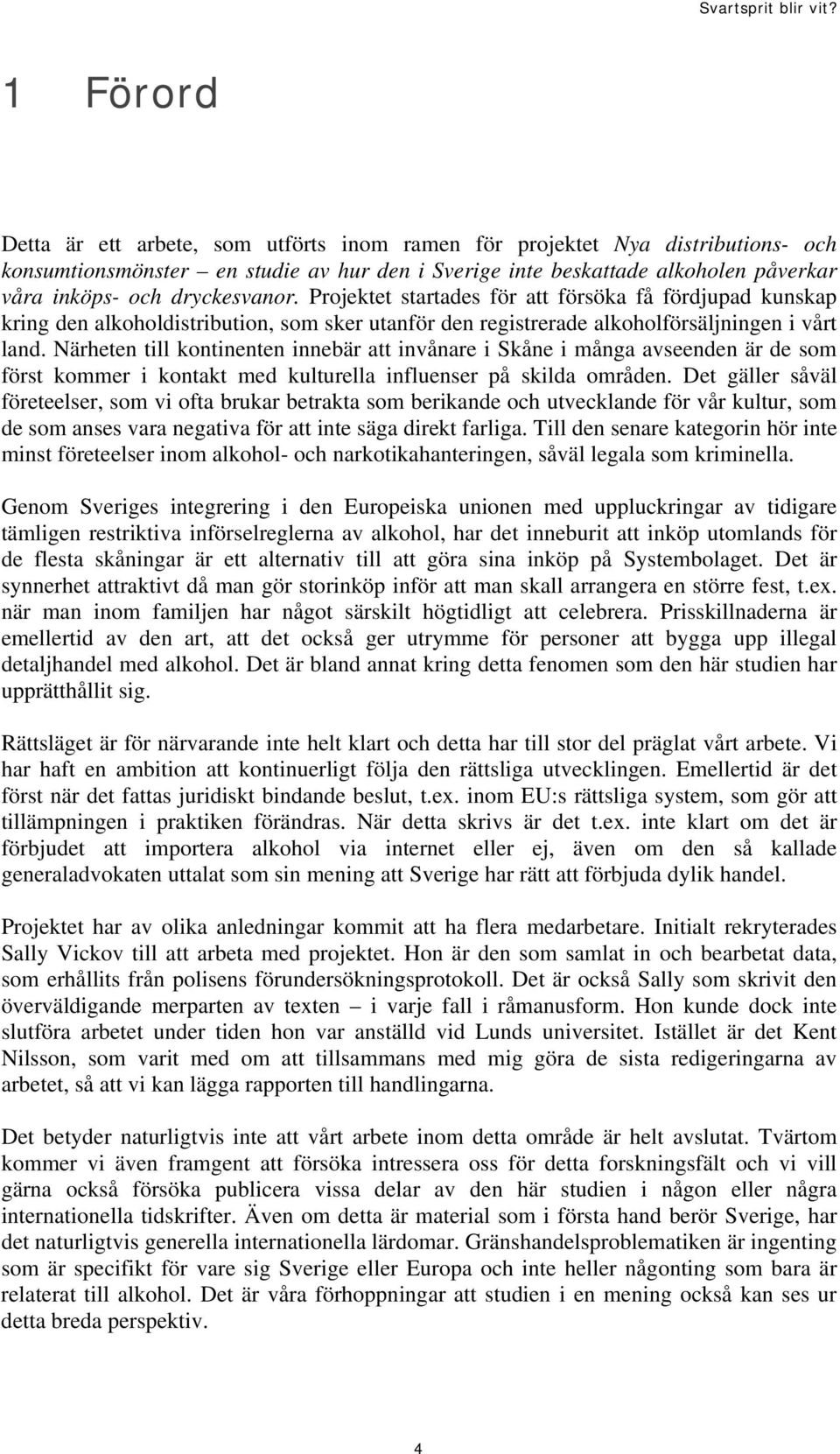 Svartsprit blir vit?

1 Förord

Detta är ett arbete, som utförts inom ramen för projektet Nya distributions- och konsumtionsmönster – en studie av hur den i Sverige inte beskattade alkoholen påverkar våra inköps- och dryckesvanor. Projektet startades för att försöka få fördjupad kunskap kring den alkoholdistribution, som sker utanför den registrerade alkoholförsäljningen i vårt land. Närheten till kontinenten innebär att invånare i Skåne i många avseenden är de som först kommer i kontakt med kulturella influenser på skilda områden. Det gäller såväl företeelser, som vi ofta brukar betrakta som berikande och utvecklande för vår kultur, som de som anses vara negativa för att inte säga direkt farliga. Till den senare kategorin hör inte minst företeelser inom alkohol- och narkotikahanteringen, såväl legala som kriminella.

Genom Sveriges integrering i den Europeiska unionen med uppluckringar av tidigare tämligen restriktiva införselreglerna av alkohol, har det inneburit att inköp utomlands för de flesta skåningar är ett alternativ till att göra sina inköp på Systembolaget. Det är synnerhet attraktivt då man gör storinköp inför att man skall arrangera en större fest, t.ex. när man inom familjen har något särskilt högtidligt att celebrera. Prisskillnaderna är emellertid av den art, att det också ger utrymme för personer att bygga upp illegal detaljhandel med alkohol. Det är bland annat kring detta fenomen som den här studien har upprätthållit sig.

Rättsläget är för närvarande inte helt klart och detta har till stor del präglat vårt arbete. Vi har haft en ambition att kontinuerligt följa den rättsliga utvecklingen. Emellertid är det först när det fattas juridiskt bindande beslut, t.ex. inom EU:s rättsliga system, som gör att tillämpningen i praktiken förändras. När detta skrivs är det t.ex. inte klart om det är förbjudet att importera alkohol via internet eller ej, även om den så kallade generaladvokaten uttalat som sin mening att Sverige har rätt att förbjuda dylik handel.

Projektet har av olika anledningar kommit att ha flera medarbetare. Initialt rekryterades Sally Vickov till att arbeta med projektet. Hon är den som samlat in och bearbetat data, som erhållits från polisens förundersökningsprotokoll. Det är också Sally som skrivit den överväldigande merparten av texten – i varje fall i råmanusform. Hon kunde dock inte slutföra arbetet under tiden hon var anställd vid Lunds universitet. Istället är det Kent Nilsson, som varit med om att tillsammans med mig göra de sista redigeringarna av arbetet, så att vi kan lägga rapporten till handlingarna.

Det betyder naturligtvis inte att vårt arbete inom detta område är helt avslutat. Tvärtom kommer vi även framgent att försöka intressera oss för detta forskningsfält och vi vill gärna också försöka publicera vissa delar av den här studien i någon eller några internationella tidskrifter. Även om detta är material som i första hand berör Sverige, har det naturligtvis generella internationella lärdomar. Gränshandelsproblematiken är ingenting som är specifikt för vare sig Sverige eller Europa och inte heller någonting som bara är relaterat till alkohol. Det är våra förhoppningar att studien i en mening också kan ses ur detta breda perspektiv.

4